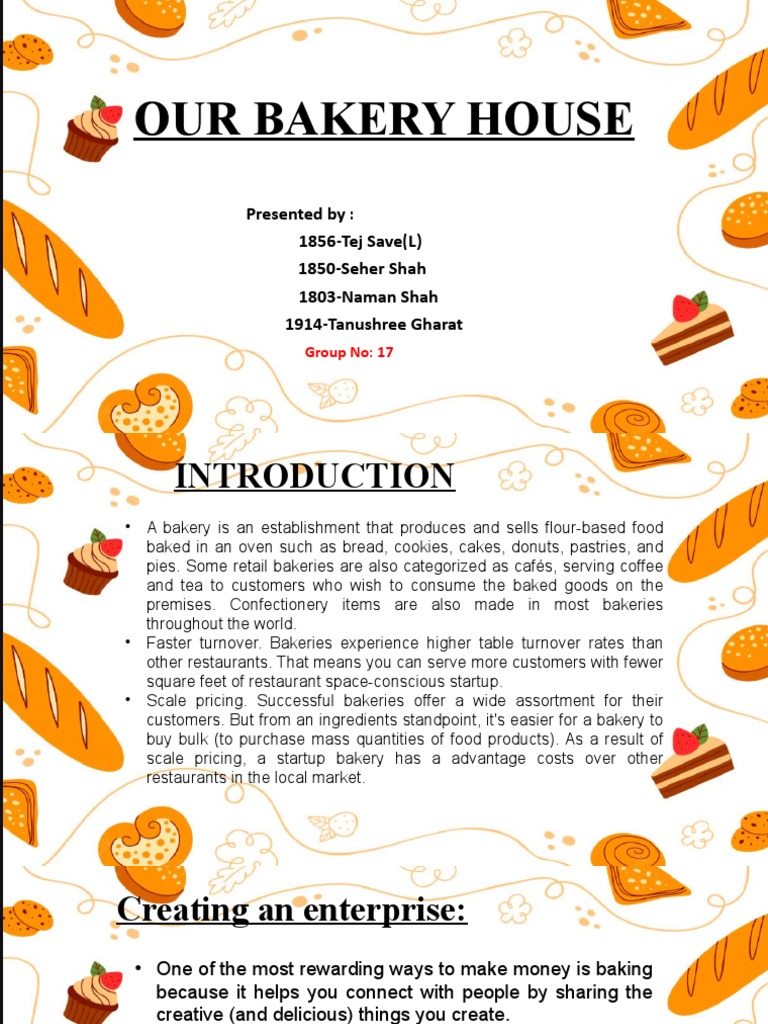 OUR BAKERY HOUSE

Presented by :
1856-Tej Save(L)
1850-Seher Shah
1803-Naman Shah
1914-Tanushree Gharat
Group No: 17

INTRODUCTION

• A bakery is an establishment that produces and sells flour-based food baked in an oven such as bread, cookies, cakes, donuts, pastries, and pies. Some retail bakeries are also categorized as cafés, serving coffee and tea to customers who wish to consume the baked goods on the premises. Confectionery items are also made in most bakeries throughout the world.
• Faster turnover. Bakeries experience higher table turnover rates than other restaurants. That means you can serve more customers with fewer square feet of restaurant space-conscious startup.
• Scale pricing. Successful bakeries offer a wide assortment for their customers. But from an ingredients standpoint, it's easier for a bakery to buy bulk (to purchase mass quantities of food products). As a result of scale pricing, a startup bakery has a advantage costs over other restaurants in the local market.

Creating an enterprise:

• One of the most rewarding ways to make money is baking because it helps you connect with people by sharing the creative (and delicious) things you create.